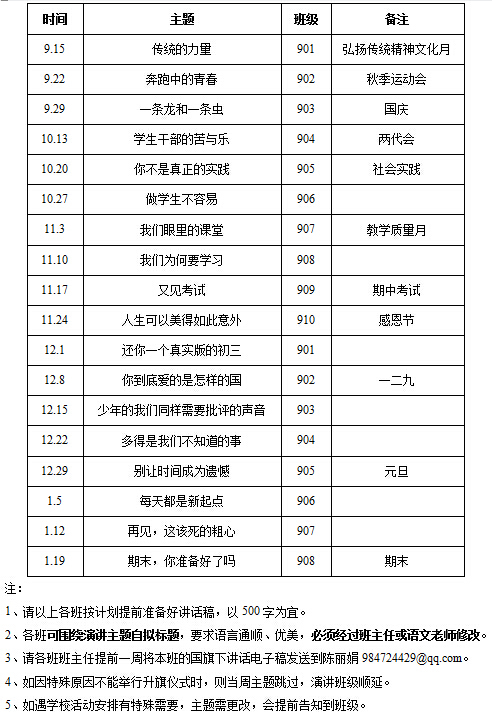 | 时间 | 主题 | 班级 | 备注 |
|---|---|---|---|
| 9.15 | 传统的力量 | 901 | 弘扬传统精神文化月 |
| 9.22 | 奔跑中的青春 | 902 | 秋季运动会 |
| 9.29 | 一条龙和一条虫 | 903 | 国庆 |
| 10.13 | 学生干部的苦与乐 | 904 | 两代会 |
| 10.20 | 你不是真正的实践 | 905 | 社会实践 |
| 10.27 | 做学生不容易 | 906 | |
| 11.3 | 我们眼里的课堂 | 907 | 教学质量月 |
| 11.10 | 我们为何要学习 | 908 | |
| 11.17 | 又见考试 | 909 | 期中考试 |
| 11.24 | 人生可以美得如此意外 | 910 | 感恩节 |
| 12.1 | 还你一个真实版的初三 | 901 | |
| 12.8 | 你到底爱的是怎样的国 | 902 | 一二九 |
| 12.15 | 少年的我们同样需要批评的声音 | 903 | |
| 12.22 | 多得是我们不知道的事 | 904 | |
| 12.29 | 别让时间成为遗憾 | 905 | 元旦 |
| 1.5 | 每天都是新起点 | 906 | |
| 1.12 | 再见，这该死的粗心 | 907 | |
| 1.19 | 期末，你准备好了吗 | 908 | 期末 |

注：

1、请以上各班按计划提前准备好讲话稿，以 500 字为宜。

2、各班可围绕演讲主题自拟标题，要求语言通顺、优美，必须经过班主任或语文老师修改。

3、请各班班主任提前一周将本班的国旗下讲话电子稿发送到陈丽娟 984724429@qq.com。

4、如因特殊原因不能举行升旗仪式时，则当周主题跳过，演讲班级顺延。

5、如遇学校活动安排有特殊需要，主题需更改，会提前告知到班级。